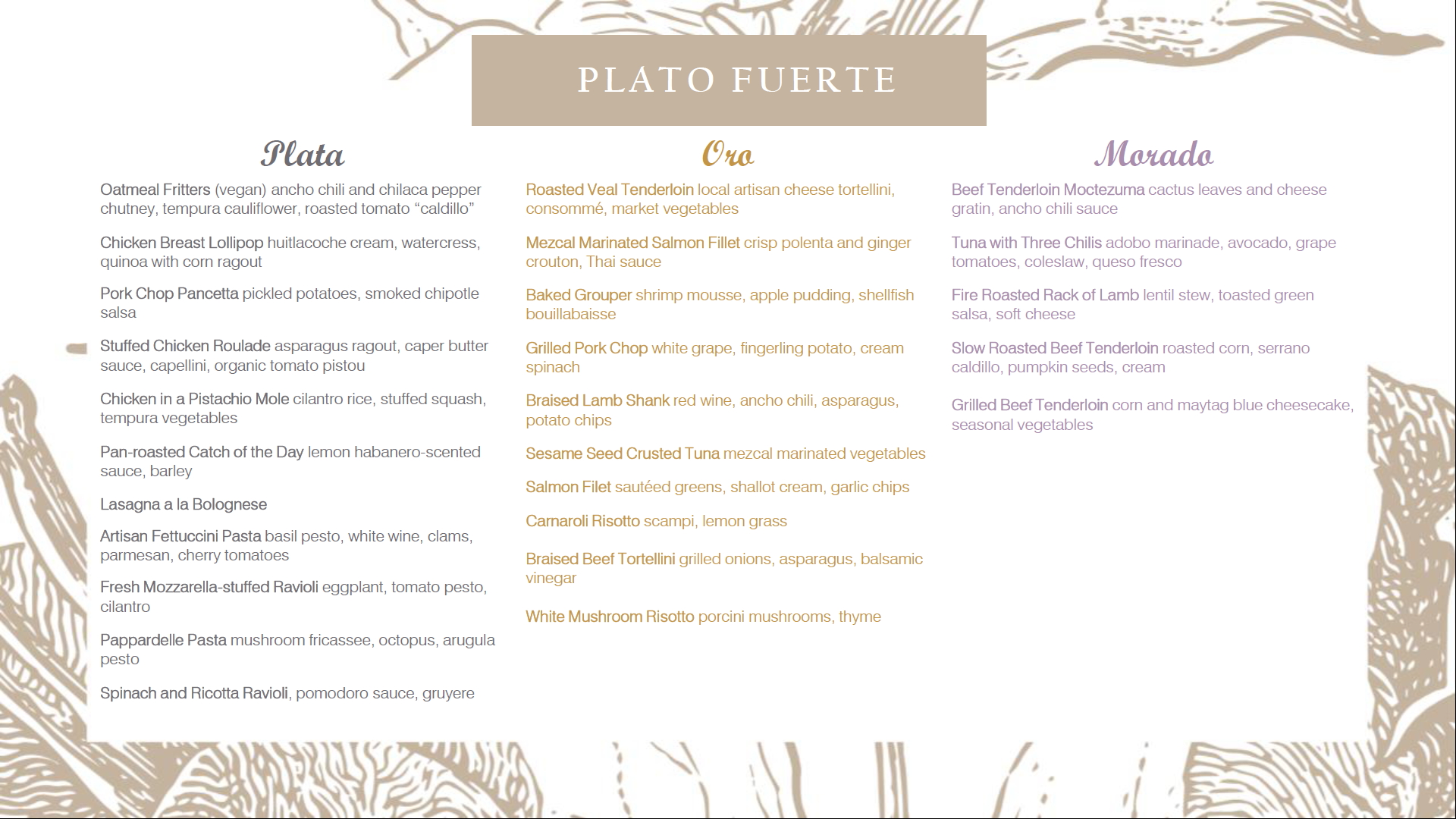 PLATO FUERTE

Plata

Oatmeal Fritters (vegan) ancho chili and chilaca pepper chutney, tempura cauliflower, roasted tomato “caldillo”

Chicken Breast Lollipop huitlacoche cream, watercress, quinoa with corn ragout

Pork Chop Pancetta pickled potatoes, smoked chipotle salsa

Stuffed Chicken Roulade asparagus ragout, caper butter sauce, capellini, organic tomato pistou

Chicken in a Pistachio Mole cilantro rice, stuffed squash, tempura vegetables

Pan-roasted Catch of the Day lemon habanero-scented sauce, barley

Lasagna a la Bolognese

Artisan Fettuccini Pasta basil pesto, white wine, clams, parmesan, cherry tomatoes

Fresh Mozzarella-stuffed Ravioli eggplant, tomato pesto, cilantro

Pappardelle Pasta mushroom fricassee, octopus, arugula pesto

Spinach and Ricotta Ravioli, pomodoro sauce, gruyere

Oro

Roasted Veal Tenderloin local artisan cheese tortellini, consommé, market vegetables

Mezcal Marinated Salmon Fillet crisp polenta and ginger crouton, Thai sauce

Baked Grouper shrimp mousse, apple pudding, shellfish bouillabaisse

Grilled Pork Chop white grape, fingerling potato, cream spinach

Braised Lamb Shank red wine, ancho chili, asparagus, potato chips

Sesame Seed Crusted Tuna mezcal marinated vegetables

Salmon Filet sautéed greens, shallot cream, garlic chips

Carnaroli Risotto scampi, lemon grass

Braised Beef Tortellini grilled onions, asparagus, balsamic vinegar

White Mushroom Risotto porcini mushrooms, thyme

Morado

Beef Tenderloin Moctezuma cactus leaves and cheese gratin, ancho chili sauce

Tuna with Three Chilis adobo marinade, avocado, grape tomatoes, coleslaw, queso fresco

Fire Roasted Rack of Lamb lentil stew, toasted green salsa, soft cheese

Slow Roasted Beef Tenderloin roasted corn, serrano caldillo, pumpkin seeds, cream

Grilled Beef Tenderloin corn and maytag blue cheesecake, seasonal vegetables